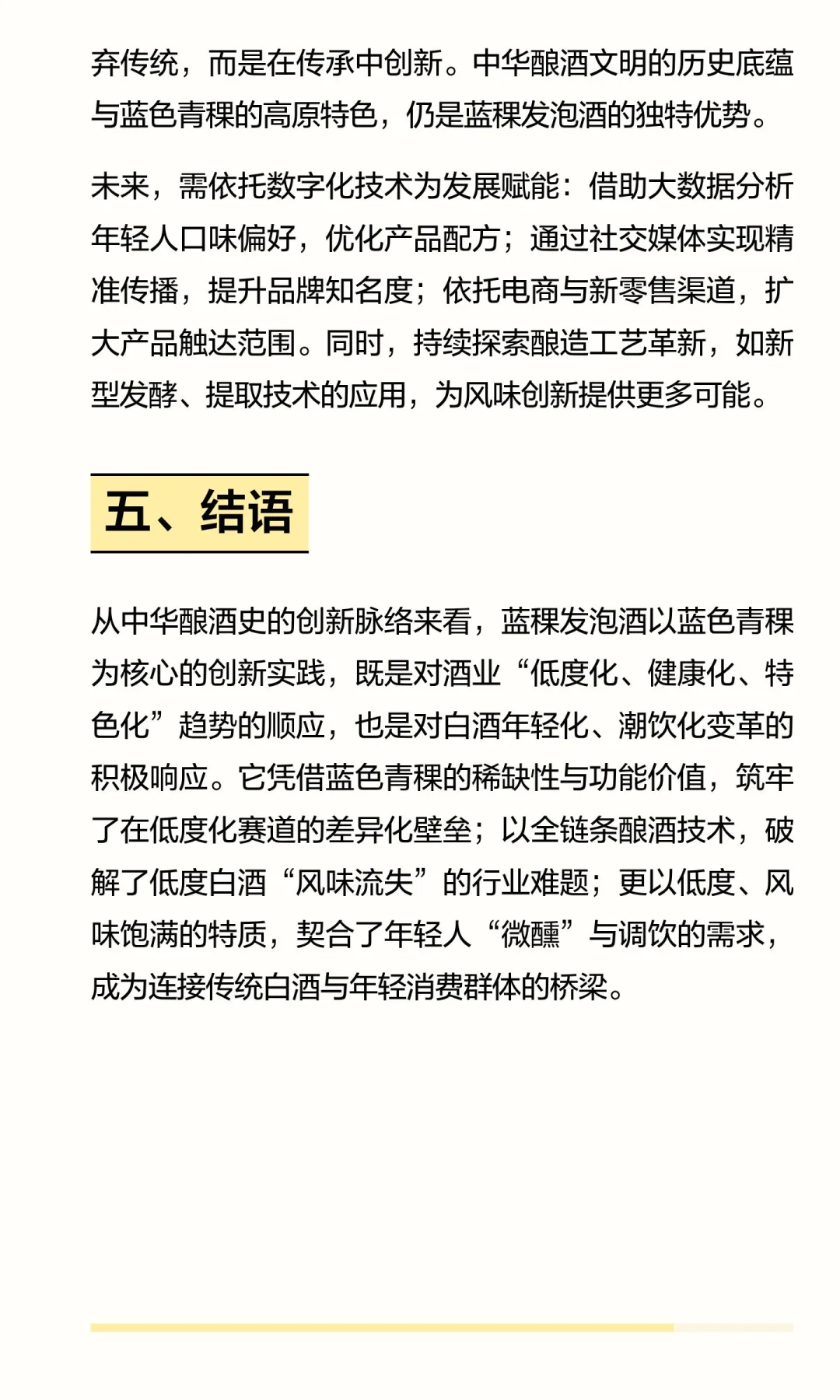 弃传统，而是在传承中创新。中华酿酒文明的历史底蕴与蓝色青稞的高原特色，仍是蓝稞发泡酒的独特优势。

未来，需依托数字化技术为发展赋能：借助大数据分析年轻人口味偏好，优化产品配方；通过社交媒体实现精准传播，提升品牌知名度；依托电商与新零售渠道，扩大产品触达范围。同时，持续探索酿造工艺革新，如新型发酵、提取技术的应用，为风味创新提供更多可能。

五、结语

从中华酿酒史的创新脉络来看，蓝稞发泡酒以蓝色青稞为核心的创新实践，既是对酒业“低度化、健康化、特色化”趋势的顺应，也是对白酒年轻化、潮饮化变革的积极响应。它凭借蓝色青稞的稀缺性与功能价值，筑牢了在低度化赛道的差异化壁垒；以全链条酿酒技术，破解了低度白酒“风味流失”的行业难题；更以低度、风味饱满的特质，契合了年轻人“微醺”与调饮的需求，成为连接传统白酒与年轻消费群体的桥梁。